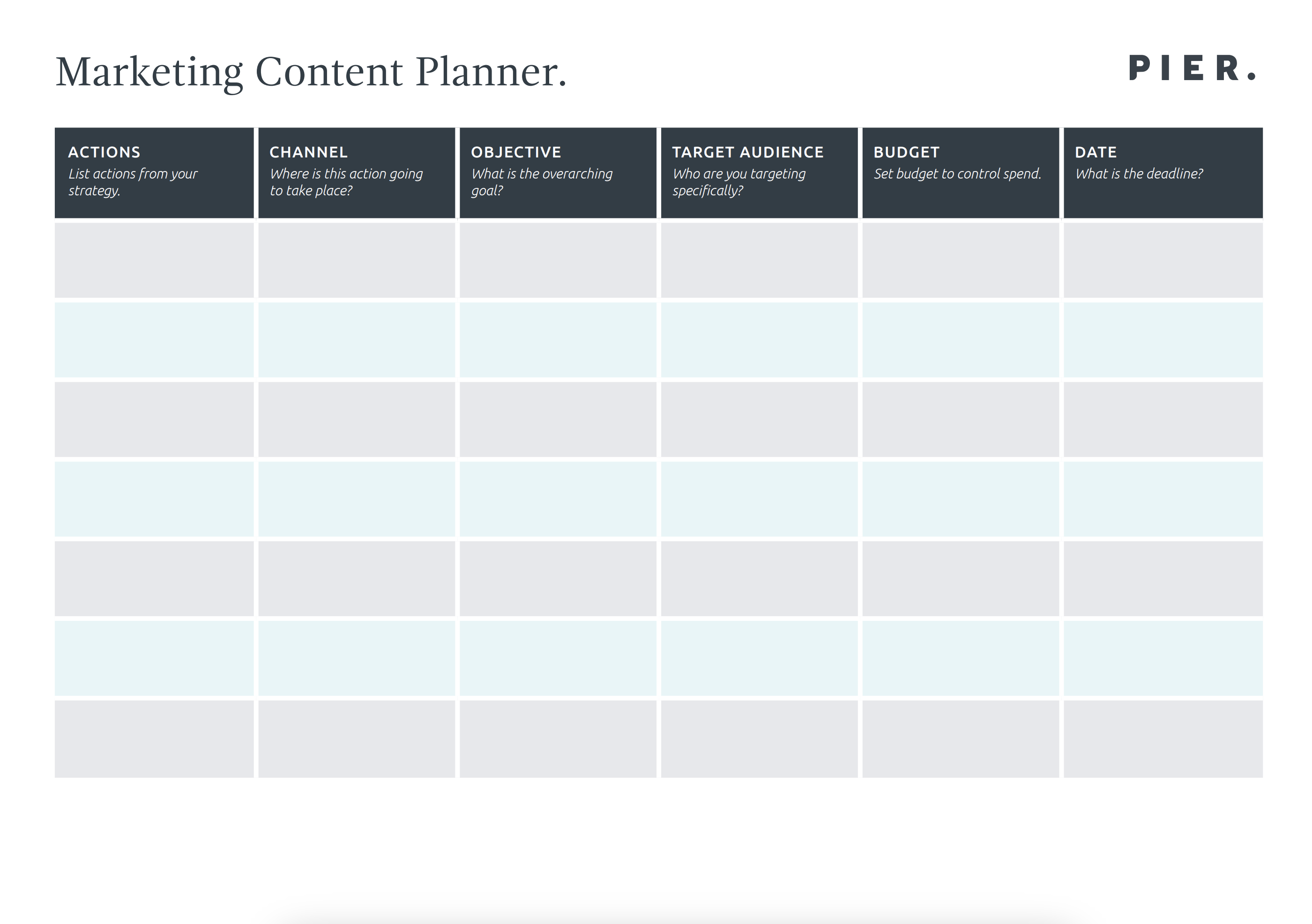 Marketing Content Planner.

PIER.

| ACTIONS List actions from your strategy. | CHANNEL Where is this action going to take place? | OBJECTIVE What is the overarching goal? | TARGET AUDIENCE Who are you targeting specifically? | BUDGET Set budget to control spend. | DATE What is the deadline? |
|---|---|---|---|---|---|
| | | | | | |
| | | | | | |
| | | | | | |
| | | | | | |
| | | | | | |
| | | | | | |
| | | | | | |